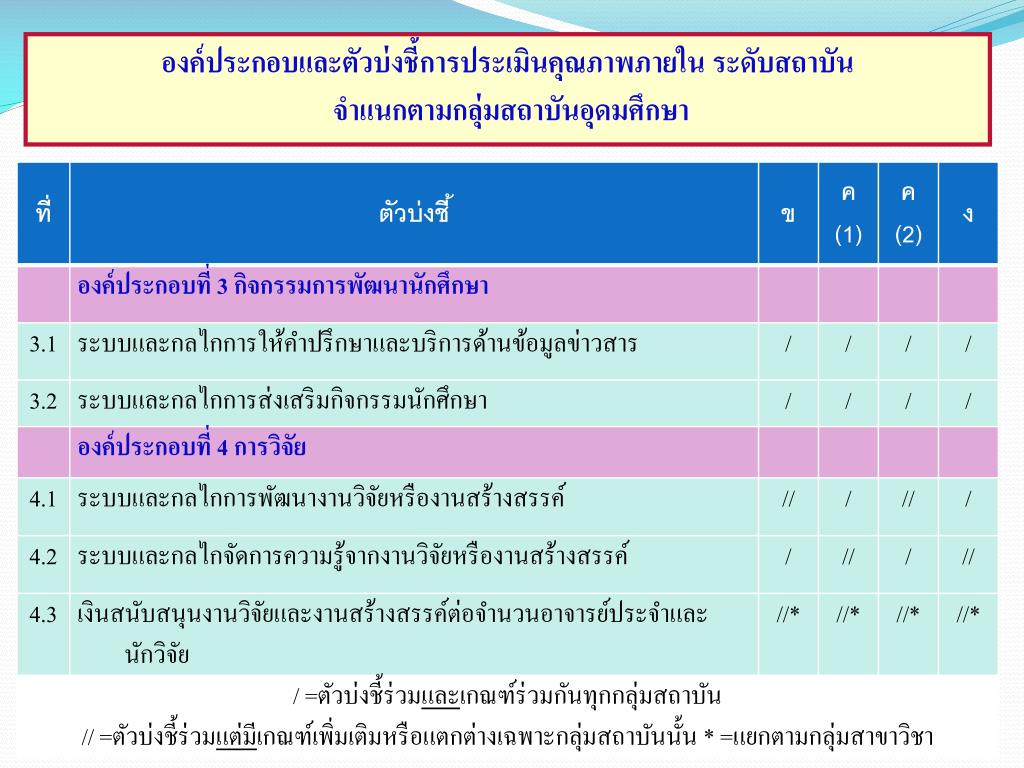 องค์ประกอบและตัวบ่งชี้การประเมินคุณภาพภายใน ระดับสถาบัน
จำแนกตามกลุ่มสถาบันอุดมศึกษา

| ที่ | ตัวบ่งชี้ | ข | ค (1) | ค (2) | ง |
|---|---|---|---|---|---|
| | องค์ประกอบที่ 3 กิจกรรมการพัฒนานักศึกษา | | | | |
| 3.1 | ระบบและกลไกการให้คำปรึกษาและบริการด้านข้อมูลข่าวสาร | / | / | / | / |
| 3.2 | ระบบและกลไกการส่งเสริมกิจกรรมนักศึกษา | / | / | / | / |
| | องค์ประกอบที่ 4 การวิจัย | | | | |
| 4.1 | ระบบและกลไกการพัฒนางานวิจัยหรืองานสร้างสรรค์ | // | / | // | / |
| 4.2 | ระบบและกลไกจัดการความรู้จากงานวิจัยหรืองานสร้างสรรค์ | / | // | / | // |
| 4.3 | เงินสนับสนุนงานวิจัยและงานสร้างสรรค์ต่อจำนวนอาจารย์ประจำและนักวิจัย | //* | //* | //* | //* |

/ =ตัวบ่งชี้ร่วมและเกณฑ์ร่วมกันทุกกลุ่มสถาบัน
// =ตัวบ่งชี้ร่วมแต่มีเกณฑ์เพิ่มเติมหรือแตกต่างเฉพาะกลุ่มสถาบันนั้น * =แยกตามกลุ่มสาขาวิชา